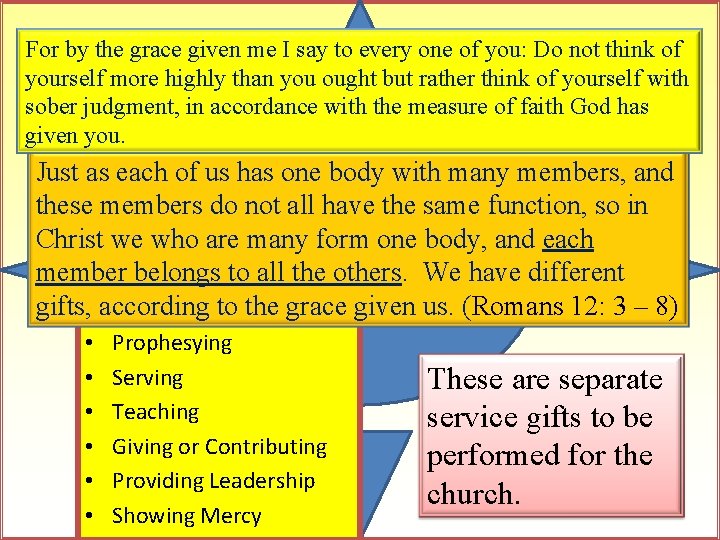 For by the grace given me I say to every one of you: Do not think of yourself more highly than you ought but rather think of yourself with sober judgment, in accordance with the measure of faith God has given you.

Just as each of us has one body with many members, and these members do not all have the same function, so in Christ we who are many form one body, and each member belongs to all the others. We have different gifts, according to the grace given us. (Romans 12: 3 – 8)

• Prophesying
• Serving
• Teaching
• Giving or Contributing
• Providing Leadership
• Showing Mercy

These are separate service gifts to be performed for the church.